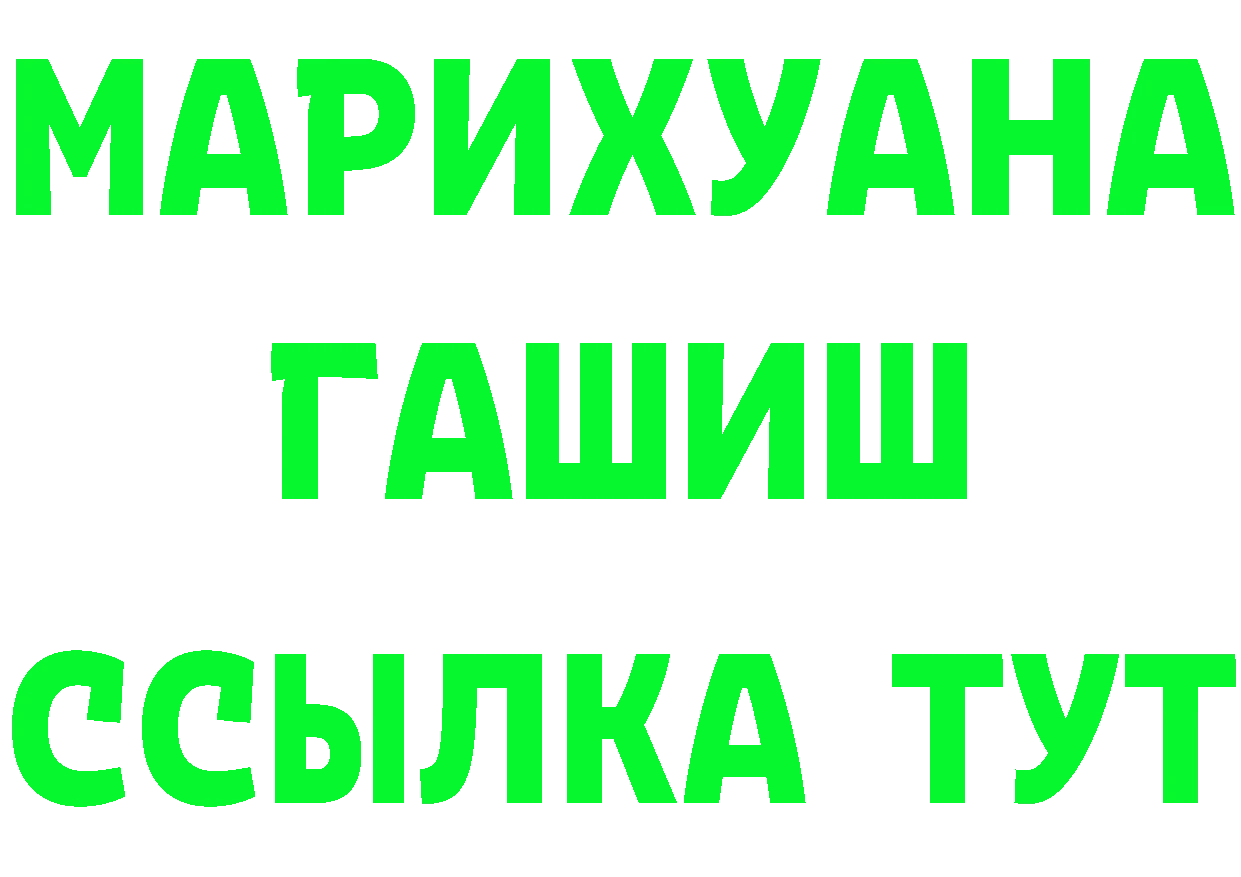 МАРИХУАНА
ГАШИШ
ССЫЛКА ТУТ